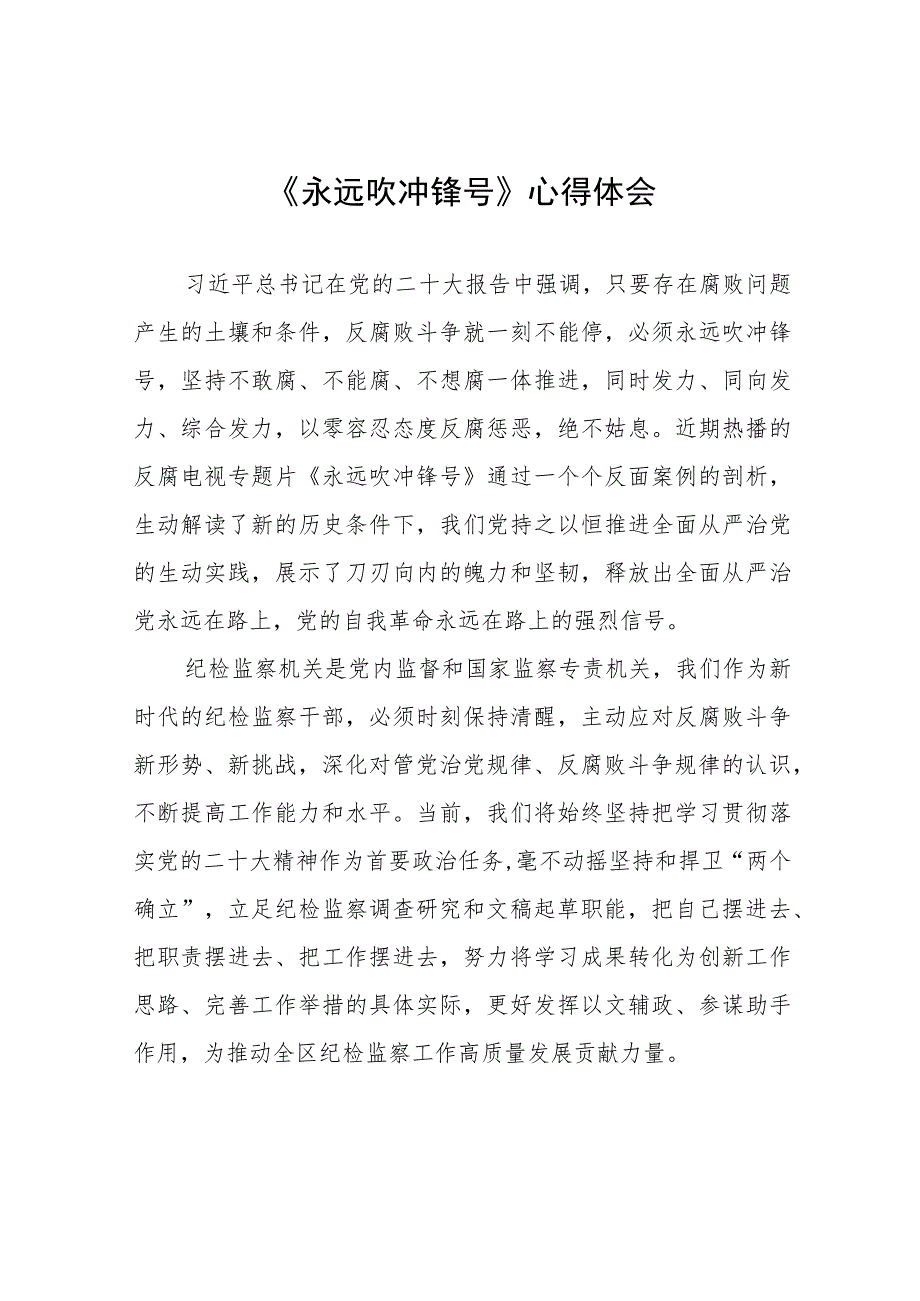 《永远吹冲锋号》心得体会

习近平总书记在党的二十大报告中强调，只要存在腐败问题产生的土壤和条件，反腐败斗争就一刻不能停，必须永远吹冲锋号，坚持不敢腐、不能腐、不想腐一体推进，同时发力、同向发力、综合发力，以零容忍态度反腐惩恶，绝不姑息。近期热播的反腐电视专题片《永远吹冲锋号》通过一个个反面案例的剖析，生动解读了新的历史条件下，我们党持之以恒推进全面从严治党的生动实践，展示了刀刃向内的魄力和坚韧，释放出全面从严治党永远在路上，党的自我革命永远在路上的强烈信号。

纪检监察机关是党内监督和国家监察专责机关，我们作为新时代的纪检监察干部，必须时刻保持清醒，主动应对反腐败斗争新形势、新挑战，深化对管党治党规律、反腐败斗争规律的认识，不断提高工作能力和水平。当前，我们将始终坚持把学习贯彻落实党的二十大精神作为首要政治任务,毫不动摇坚持和捍卫“两个确立”，立足纪检监察调查研究和文稿起草职能，把自己摆进去、把职责摆进去、把工作摆进去，努力将学习成果转化为创新工作思路、完善工作举措的具体实际，更好发挥以文辅政、参谋助手作用，为推动全区纪检监察工作高质量发展贡献力量。